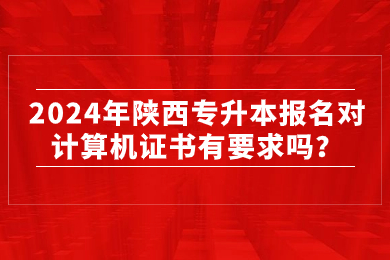 2024年陕西专升本报名对计算机证书有要求吗？